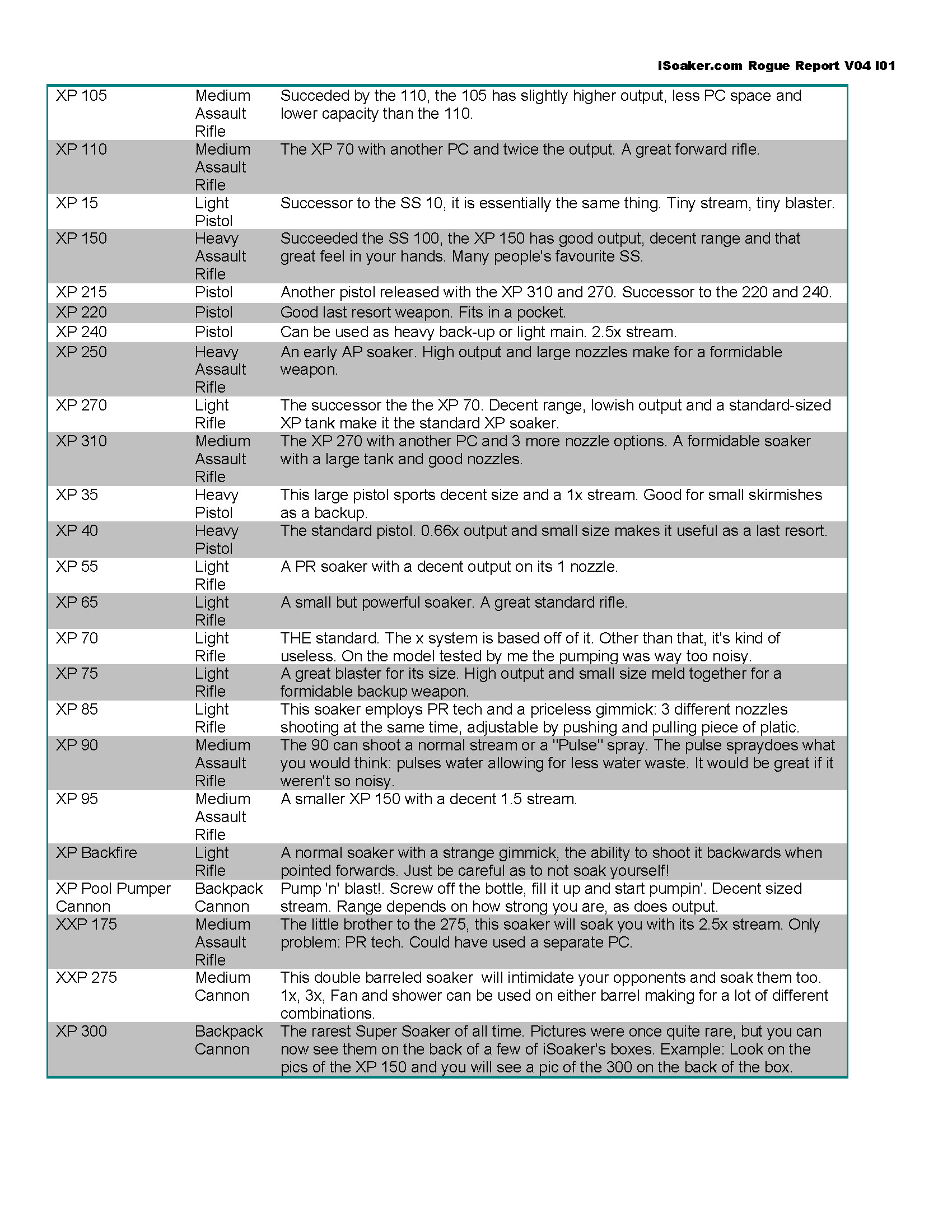 iSoaker.com Rogue Report V04 I01

| | | |
|---|---|---|
| XP 105 | Medium Assault Rifle | Succeded by the 110, the 105 has slightly higher output, less PC space and lower capacity than the 110. |
| XP 110 | Medium Assault Rifle | The XP 70 with another PC and twice the output. A great forward rifle. |
| XP 15 | Light Pistol | Successor to the SS 10, it is essentially the same thing. Tiny stream, tiny blaster. |
| XP 150 | Heavy Assault Rifle | Succeeded the SS 100, the XP 150 has good output, decent range and that great feel in your hands. Many people's favourite SS. |
| XP 215 | Pistol | Another pistol released with the XP 310 and 270. Successor to the 220 and 240. |
| XP 220 | Pistol | Good last resort weapon. Fits in a pocket. |
| XP 240 | Pistol | Can be used as heavy back-up or light main. 2.5x stream. |
| XP 250 | Heavy Assault Rifle | An early AP soaker. High output and large nozzles make for a formidable weapon. |
| XP 270 | Light Rifle | The successor the the XP 70. Decent range, lowish output and a standard-sized XP tank make it the standard XP soaker. |
| XP 310 | Medium Assault Rifle | The XP 270 with another PC and 3 more nozzle options. A formidable soaker with a large tank and good nozzles. |
| XP 35 | Heavy Pistol | This large pistol sports decent size and a 1x stream. Good for small skirmishes as a backup. |
| XP 40 | Heavy Pistol | The standard pistol. 0.66x output and small size makes it useful as a last resort. |
| XP 55 | Light Rifle | A PR soaker with a decent output on its 1 nozzle. |
| XP 65 | Light Rifle | A small but powerful soaker. A great standard rifle. |
| XP 70 | Light Rifle | THE standard. The x system is based off of it. Other than that, it's kind of useless. On the model tested by me the pumping was way too noisy. |
| XP 75 | Light Rifle | A great blaster for its size. High output and small size meld together for a formidable backup weapon. |
| XP 85 | Light Rifle | This soaker employs PR tech and a priceless gimmick: 3 different nozzles shooting at the same time, adjustable by pushing and pulling piece of platic. |
| XP 90 | Medium Assault Rifle | The 90 can shoot a normal stream or a "Pulse" spray. The pulse spraydoes what you would think: pulses water allowing for less water waste. It would be great if it weren't so noisy. |
| XP 95 | Medium Assault Rifle | A smaller XP 150 with a decent 1.5 stream. |
| XP Backfire | Light Rifle | A normal soaker with a strange gimmick, the ability to shoot it backwards when pointed forwards. Just be careful as to not soak yourself! |
| XP Pool Pumper Cannon | Backpack Cannon | Pump 'n' blast!. Screw off the bottle, fill it up and start pumpin'. Decent sized stream. Range depends on how strong you are, as does output. |
| XXP 175 | Medium Assault Rifle | The little brother to the 275, this soaker will soak you with its 2.5x stream. Only problem: PR tech. Could have used a separate PC. |
| XXP 275 | Medium Cannon | This double barreled soaker will intimidate your opponents and soak them too. 1x, 3x, Fan and shower can be used on either barrel making for a lot of different combinations. |
| XP 300 | Backpack Cannon | The rarest Super Soaker of all time. Pictures were once quite rare, but you can now see them on the back of a few of iSoaker's boxes. Example: Look on the pics of the XP 150 and you will see a pic of the 300 on the back of the box. |